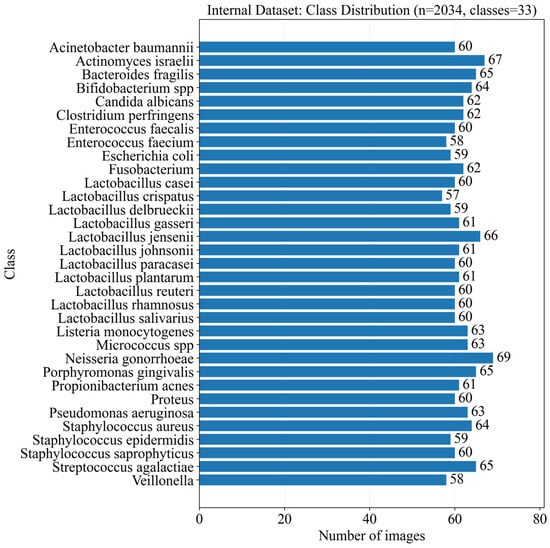 Internal Dataset: Class Distribution (n=2034, classes=33)

Class

Acinetobacter baumannii 60
Actinomyces israelii 67
Bacteroides fragilis 65
Bifidobacterium spp 64
Candida albicans 62
Clostridium perfringens 62
Enterococcus faecalis 60
Enterococcus faecium 58
Escherichia coli 59
Fusobacterium 62
Lactobacillus casei 60
Lactobacillus crispatus 57
Lactobacillus delbrueckii 59
Lactobacillus gasseri 61
Lactobacillus jensenii 66
Lactobacillus johnsonii 61
Lactobacillus paracasei 60
Lactobacillus plantarum 61
Lactobacillus reuteri 60
Lactobacillus rhamnosus 60
Lactobacillus salivarius 60
Listeria monocytogenes 63
Micrococcus spp 63
Neisseria gonorrhoeae 69
Porphyromonas gingivalis 65
Propionibacterium acnes 61
Proteus 60
Pseudomonas aeruginosa 63
Staphylococcus aureus 64
Staphylococcus epidermidis 59
Staphylococcus saprophyticus 60
Streptococcus agalactiae 65
Veillonella 58

0 20 40 60 80
Number of images